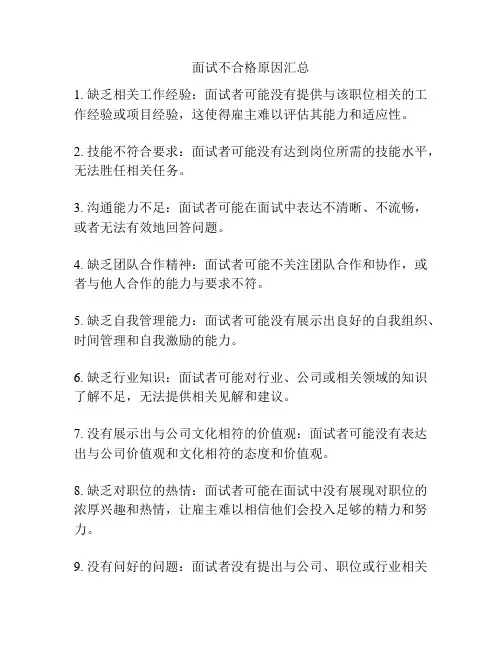 面试不合格原因汇总

1. 缺乏相关工作经验：面试者可能没有提供与该职位相关的工作经验或项目经验，这使得雇主难以评估其能力和适应性。

2. 技能不符合要求：面试者可能没有达到岗位所需的技能水平，无法胜任相关任务。

3. 沟通能力不足：面试者可能在面试中表达不清晰、不流畅，或者无法有效地回答问题。

4. 缺乏团队合作精神：面试者可能不关注团队合作和协作，或者与他人合作的能力与要求不符。

5. 缺乏自我管理能力：面试者可能没有展示出良好的自我组织、时间管理和自我激励的能力。

6. 缺乏行业知识：面试者可能对行业、公司或相关领域的知识了解不足，无法提供相关见解和建议。

7. 没有展示出与公司文化相符的价值观：面试者可能没有表达出与公司价值观和文化相符的态度和价值观。

8. 缺乏对职位的热情：面试者可能在面试中没有展现对职位的浓厚兴趣和热情，让雇主难以相信他们会投入足够的精力和努力。

9. 没有问好的问题：面试者没有提出与公司、职位或行业相关